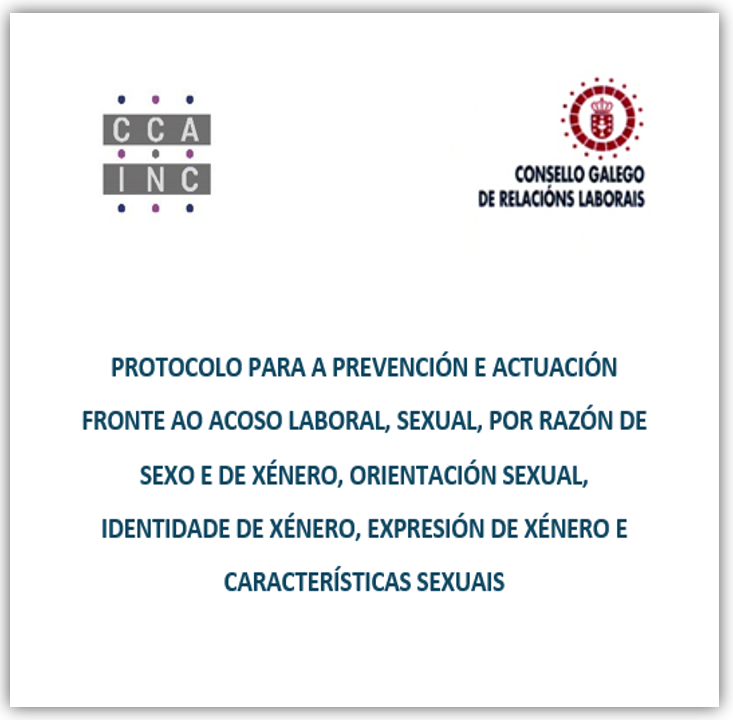 CCA
INC

CONSELLO GALEGO
DE RELACIÓNS LABORAIS

PROTOCOLO PARA A PREVENCIÓN E ACTUACIÓN FRONTE AO ACOSO LABORAL, SEXUAL, POR RAZÓN DE SEXO E DE XÉNERO, ORIENTACIÓN SEXUAL, IDENTIDADE DE XÉNERO, EXPRESIÓN DE XÉNERO E CARACTERÍSTICAS SEXUAIS